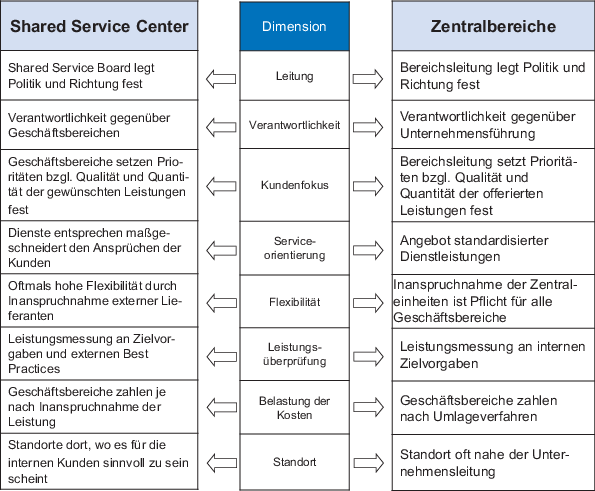 | Shared Service Center | Dimension | Zentralbereiche |
|---|---|---|
| Shared Service Board legt Politik und Richtung fest | Leitung | Bereichsleitung legt Politik und Richtung fest |
| Verantwortlichkeit gegenüber Geschäftsbereichen | Verantwortlichkeit | Verantwortlichkeit gegenüber Unternehmensführung |
| Geschäftsbereiche setzen Prioritäten bzgl. Qualität und Quantität der gewünschten Leistungen fest | Kundenfokus | Bereichsleitung setzt Prioritäten bzgl. Qualität und Quantität der offerierten Leistungen fest |
| Dienste entsprechen maßgeschneidert den Ansprüchen der Kunden | Serviceorientierung | Angebot standardisierter Dienstleistungen |
| Oftmals hohe Flexibilität durch Inanspruchnahme externer Lieferanten | Flexibilität | Inanspruchnahme der Zentraleinheiten ist Pflicht für alle Geschäftsbereiche |
| Leistungsmessung an Zielvorgaben und externen Best Practices | Leistungsüberprüfung | Leistungsmessung an internen Zielvorgaben |
| Geschäftsbereiche zahlen je nach Inanspruchnahme der Leistung | Belastung der Kosten | Geschäftsbereiche zahlen nach Umlageverfahren |
| Standorte dort, wo es für die internen Kunden sinnvoll zu sein scheint | Standort | Standort oft nahe der Unternehmensleitung |